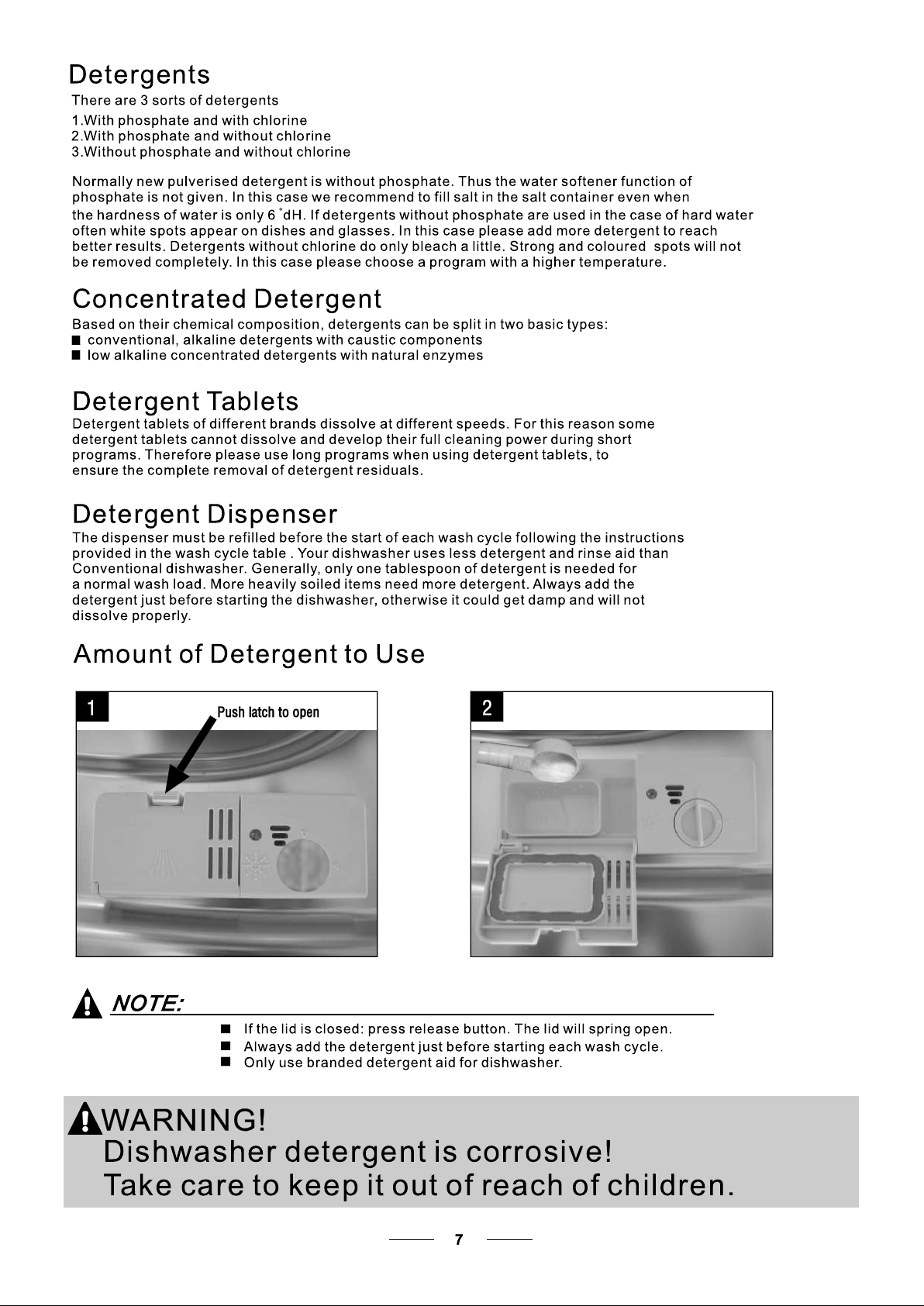 Detergents

There are 3 sorts of detergents

1.With phosphate and with chlorine
2.With phosphate and without chlorine
3.Without phosphate and without chlorine

Normally new pulverised detergent is without phosphate. Thus the water softener function of phosphate is not given. In this case we recommend to fill salt in the salt container even when the hardness of water is only 6 °dH. If detergents without phosphate are used in the case of hard water often white spots appear on dishes and glasses. In this case please add more detergent to reach better results. Detergents without chlorine do only bleach a little. Strong and coloured spots will not be removed completely. In this case please choose a program with a higher temperature.

Concentrated Detergent

Based on their chemical composition, detergents can be split in two basic types:
■ conventional, alkaline detergents with caustic components
■ low alkaline concentrated detergents with natural enzymes

Detergent Tablets

Detergent tablets of different brands dissolve at different speeds. For this reason some detergent tablets cannot dissolve and develop their full cleaning power during short programs. Therefore please use long programs when using detergent tablets, to ensure the complete removal of detergent residuals.

Detergent Dispenser

The dispenser must be refilled before the start of each wash cycle following the instructions provided in the wash cycle table . Your dishwasher uses less detergent and rinse aid than Conventional dishwasher. Generally, only one tablespoon of detergent is needed for a normal wash load. More heavily soiled items need more detergent. Always add the detergent just before starting the dishwasher, otherwise it could get damp and will not dissolve properly.

Amount of Detergent to Use

1 Push latch to open

2

NOTE:

■ If the lid is closed: press release button. The lid will spring open.
■ Always add the detergent just before starting each wash cycle.
■ Only use branded detergent aid for dishwasher.

WARNING!
Dishwasher detergent is corrosive!
Take care to keep it out of reach of children.

7